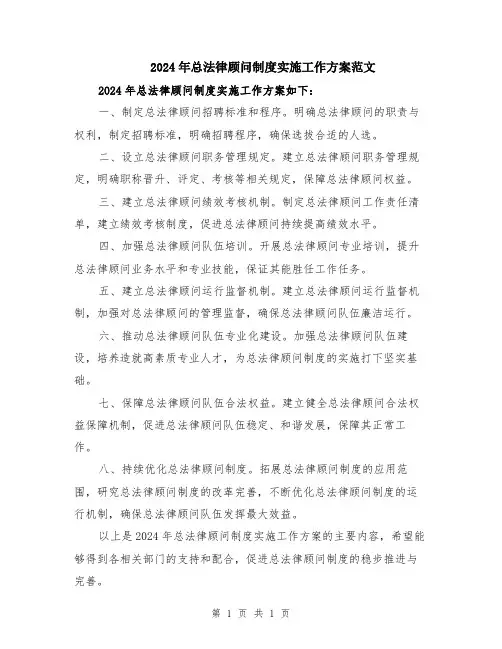 2024年总法律顾问制度实施工作方案范文

2024年总法律顾问制度实施工作方案如下：

一、制定总法律顾问招聘标准和程序。明确总法律顾问的职责与权利，制定招聘标准，明确招聘程序，确保选拔合适的人选。

二、设立总法律顾问职务管理规定。建立总法律顾问职务管理规定，明确职称晋升、评定、考核等相关规定，保障总法律顾问权益。

三、建立总法律顾问绩效考核机制。制定总法律顾问工作责任清单，建立绩效考核制度，促进总法律顾问持续提高绩效水平。

四、加强总法律顾问队伍培训。开展总法律顾问专业培训，提升总法律顾问业务水平和专业技能，保证其能胜任工作任务。

五、建立总法律顾问运行监督机制。建立总法律顾问运行监督机制，加强对总法律顾问的管理监督，确保总法律顾问队伍廉洁运行。

六、推动总法律顾问队伍专业化建设。加强总法律顾问队伍建设，培养造就高素质专业人才，为总法律顾问制度的实施打下坚实基础。

七、保障总法律顾问队伍合法权益。建立健全总法律顾问合法权益保障机制，促进总法律顾问队伍稳定、和谐发展，保障其正常工作。

八、持续优化总法律顾问制度。拓展总法律顾问制度的应用范围，研究总法律顾问制度的改革完善，不断优化总法律顾问制度的运行机制，确保总法律顾问队伍发挥最大效益。

以上是2024年总法律顾问制度实施工作方案的主要内容，希望能够得到各相关部门的支持和配合，促进总法律顾问制度的稳步推进与完善。

第 1 页 共 1 页